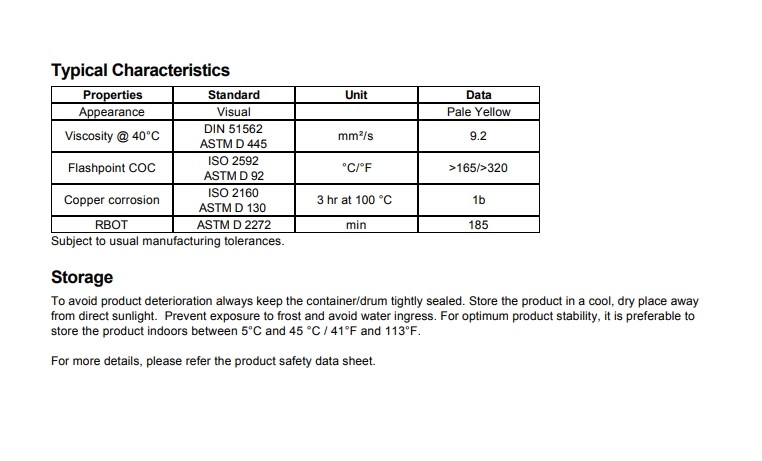 Typical Characteristics

| Properties | Standard | Unit | Data |
|---|---|---|---|
| Appearance | Visual | | Pale Yellow |
| Viscosity @ 40°C | DIN 51562 ASTM D 445 | mm²/s | 9.2 |
| Flashpoint COC | ISO 2592 ASTM D 92 | °C/°F | >165/>320 |
| Copper corrosion | ISO 2160 ASTM D 130 | 3 hr at 100 °C | 1b |
| RBOT | ASTM D 2272 | min | 185 |

Subject to usual manufacturing tolerances.

Storage

To avoid product deterioration always keep the container/drum tightly sealed. Store the product in a cool, dry place away from direct sunlight. Prevent exposure to frost and avoid water ingress. For optimum product stability, it is preferable to store the product indoors between 5°C and 45 °C / 41°F and 113°F.

For more details, please refer the product safety data sheet.